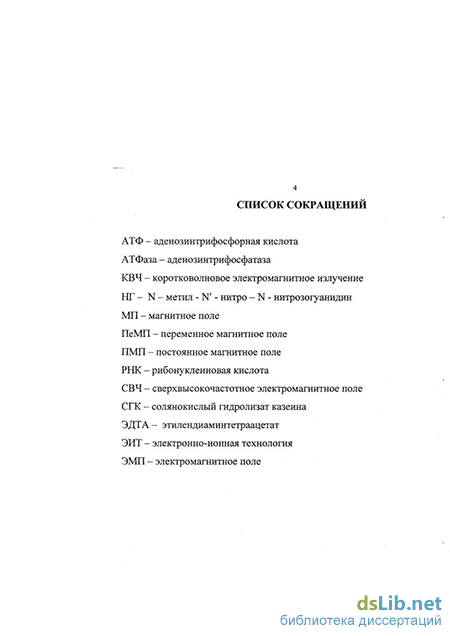 4

СПИСОК СОКРАЩЕНИЙ

АТФ – аденозинтрифосфорная кислота

АТФаза – аденозинтрифосфатаза

КВЧ – коротковолновое электромагнитное излучение

НГ – N – метил - N' - нитро – N - нитрозогуанидин

МП – магнитное поле

ПеМП – переменное магнитное поле

ПМП – постоянное магнитное поле

РНК – рибонуклеиновая кислота

СВЧ – сверхвысокочастотное электромагнитное поле

СГК – солянокислый гидролизат казеина

ЭДТА – этилендиаминтетраацетат

ЭИТ – электронно-ионная технология

ЭМП – электромагнитное поле

dsLib.net
библиотека диссертаций